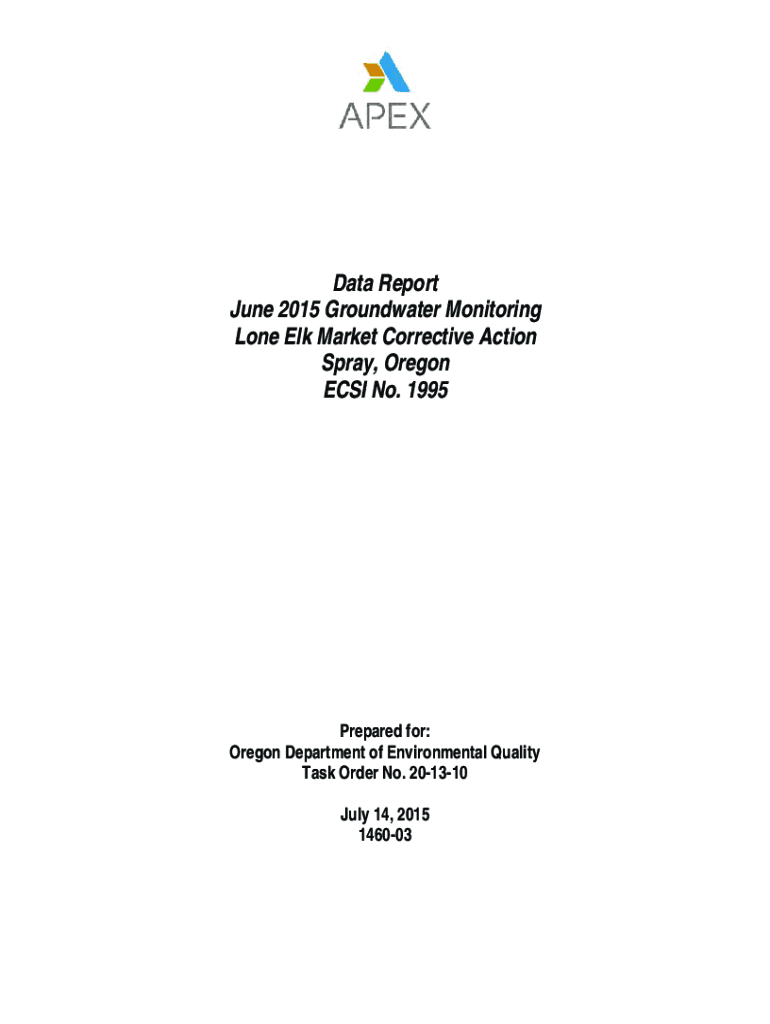 APEX

Data Report
June 2015 Groundwater Monitoring
Lone Elk Market Corrective Action
Spray, Oregon
ECSI No. 1995

Prepared for:
Oregon Department of Environmental Quality
Task Order No. 20-13-10

July 14, 2015
1460-03